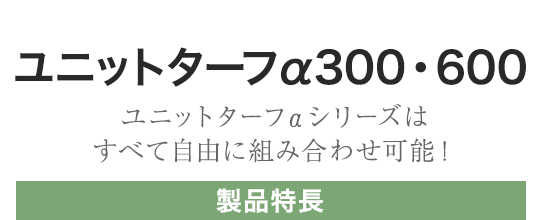 ユニットターフα300・600

ユニットターフαシリーズは
すべて自由に組み合わせ可能！

製品特長